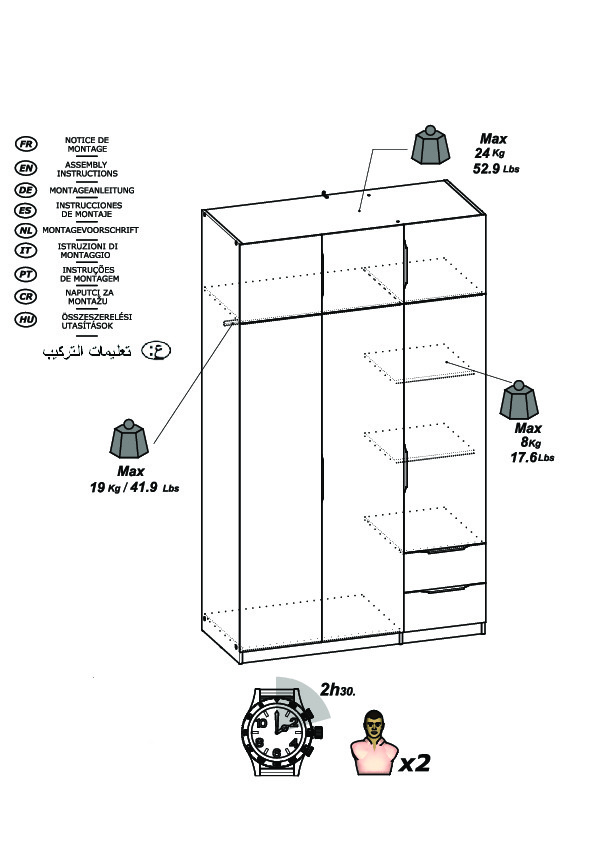 FR NOTICE DE MONTAGE
EN ASSEMBLY INSTRUCTIONS
DE MONTAGEANLEITUNG
ES INSTRUCCIONES DE MONTAJE
NL MONTAGEVOORSCHRIFT
IT ISTRUZIONI DI MONTAGGIO
PT INSTRUÇÕES DE MONTAGEM
CR NAPUTCI ZA MONTAŽU
HU ÖSSZESZERELÉSI UTASÍTÁSOK
ع تعليمات التركيب

Max
24 Kg
52.9 Lbs

Max
8Kg
17.6Lbs

Max
19 Kg / 41.9 Lbs

2h30.

x2